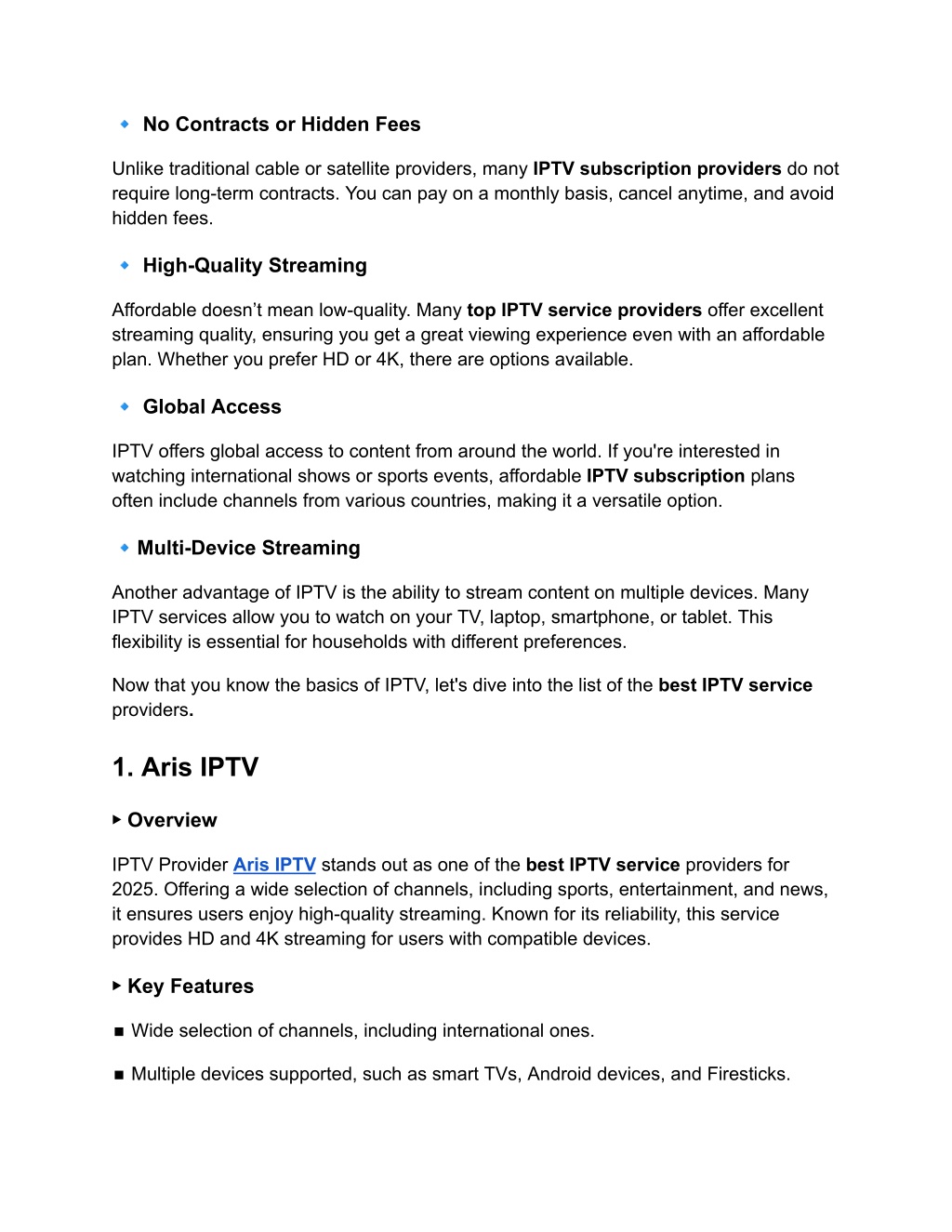 🔹 No Contracts or Hidden Fees

Unlike traditional cable or satellite providers, many IPTV subscription providers do not require long-term contracts. You can pay on a monthly basis, cancel anytime, and avoid hidden fees.

🔹 High-Quality Streaming

Affordable doesn't mean low-quality. Many top IPTV service providers offer excellent streaming quality, ensuring you get a great viewing experience even with an affordable plan. Whether you prefer HD or 4K, there are options available.

🔹 Global Access

IPTV offers global access to content from around the world. If you're interested in watching international shows or sports events, affordable IPTV subscription plans often include channels from various countries, making it a versatile option.

🔹 Multi-Device Streaming

Another advantage of IPTV is the ability to stream content on multiple devices. Many IPTV services allow you to watch on your TV, laptop, smartphone, or tablet. This flexibility is essential for households with different preferences.

Now that you know the basics of IPTV, let's dive into the list of the best IPTV service providers.

1. Aris IPTV

▸ Overview

IPTV Provider Aris IPTV stands out as one of the best IPTV service providers for 2025. Offering a wide selection of channels, including sports, entertainment, and news, it ensures users enjoy high-quality streaming. Known for its reliability, this service provides HD and 4K streaming for users with compatible devices.

▸ Key Features

■ Wide selection of channels, including international ones.

■ Multiple devices supported, such as smart TVs, Android devices, and Firesticks.